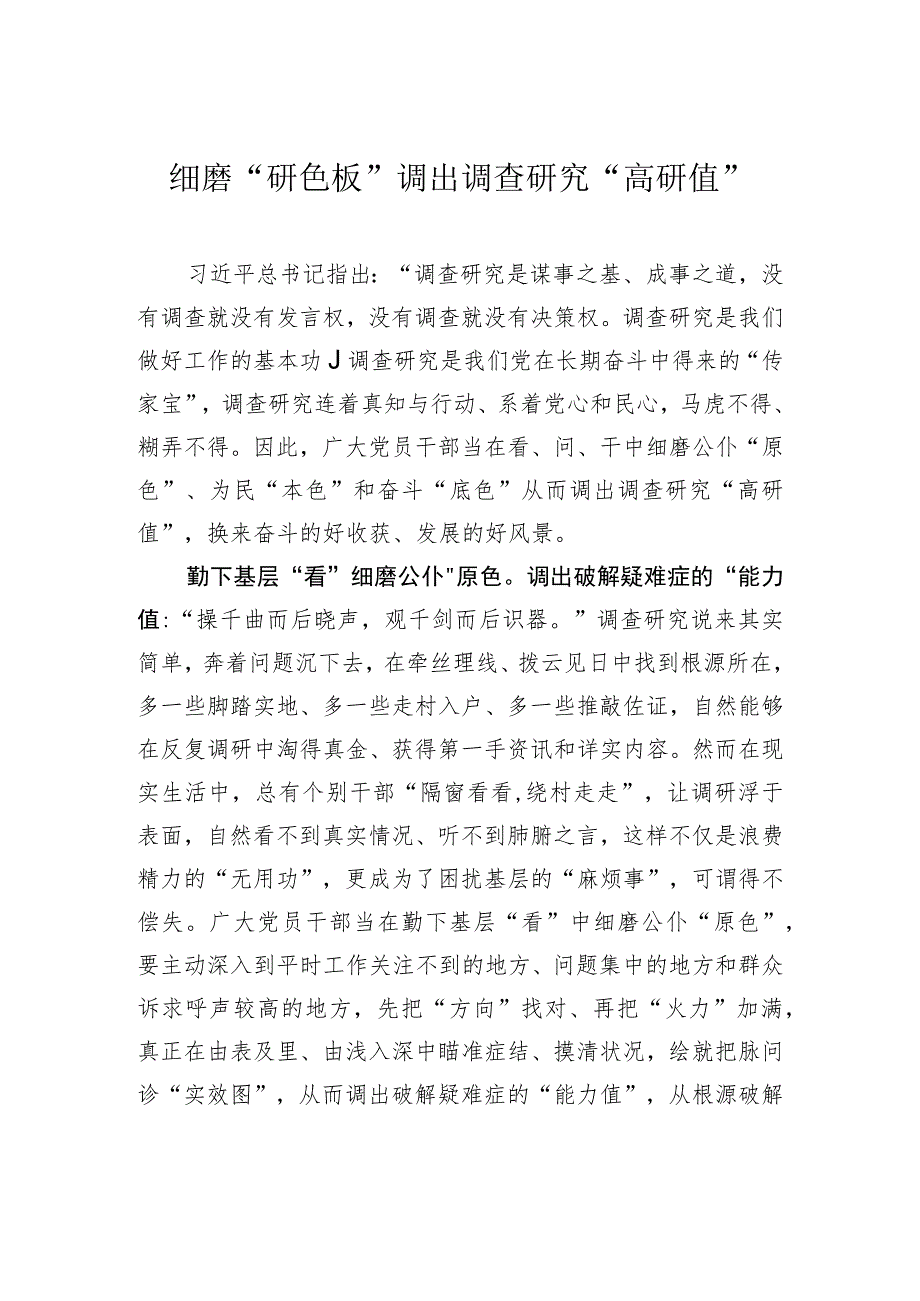 细磨“研色板”调出调查研究“高研值”

习近平总书记指出：“调查研究是谋事之基、成事之道，没有调查就没有发言权，没有调查就没有决策权。调查研究是我们做好工作的基本功J调查研究是我们党在长期奋斗中得来的“传家宝”，调查研究连着真知与行动、系着党心和民心，马虎不得、糊弄不得。因此，广大党员干部当在看、问、干中细磨公仆“原色”、为民“本色”和奋斗“底色”从而调出调查研究“高研值”，换来奋斗的好收获、发展的好风景。

勤下基层“看”细磨公仆"原色。调出破解疑难症的“能力值:“操千曲而后晓声，观千剑而后识器。”调查研究说来其实简单，奔着问题沉下去，在牵丝理线、拨云见日中找到根源所在，多一些脚踏实地、多一些走村入户、多一些推敲佐证，自然能够在反复调研中淘得真金、获得第一手资讯和详实内容。然而在现实生活中，总有个别干部“隔窗看看,绕村走走”，让调研浮于表面，自然看不到真实情况、听不到肺腑之言，这样不仅是浪费精力的“无用功”，更成为了困扰基层的“麻烦事”，可谓得不偿失。广大党员干部当在勤下基层“看”中细磨公仆“原色”，要主动深入到平时工作关注不到的地方、问题集中的地方和群众诉求呼声较高的地方，先把“方向”找对、再把“火力”加满，真正在由表及里、由浅入深中瞄准症结、摸清状况，绘就把脉问诊“实效图”，从而调出破解疑难症的“能力值”，从根源破解